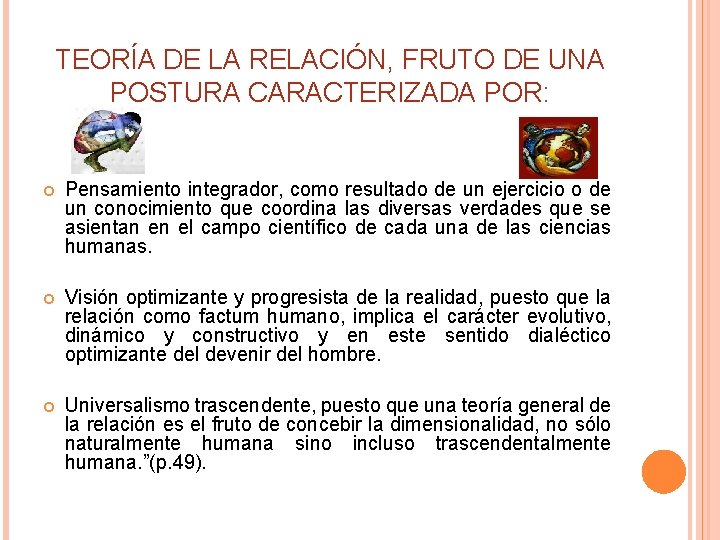 TEORÍA DE LA RELACIÓN, FRUTO DE UNA POSTURA CARACTERIZADA POR:

• Pensamiento integrador, como resultado de un ejercicio o de un conocimiento que coordina las diversas verdades que se asientan en el campo científico de cada una de las ciencias humanas.

• Visión optimizante y progresista de la realidad, puesto que la relación como factum humano, implica el carácter evolutivo, dinámico y constructivo y en este sentido dialéctico optimizante del devenir del hombre.

• Universalismo trascendente, puesto que una teoría general de la relación es el fruto de concebir la dimensionalidad, no sólo naturalmente humana sino incluso trascendentalmente humana."(p.49).